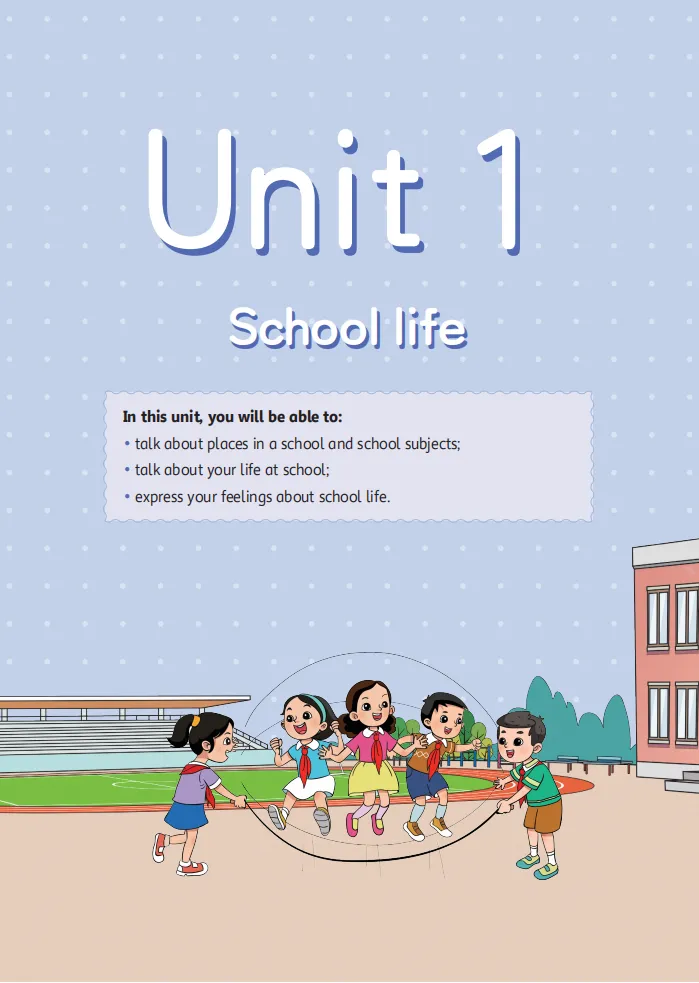 Unit 1

School life

In this unit, you will be able to:
• talk about places in a school and school subjects;
• talk about your life at school;
• express your feelings about school life.